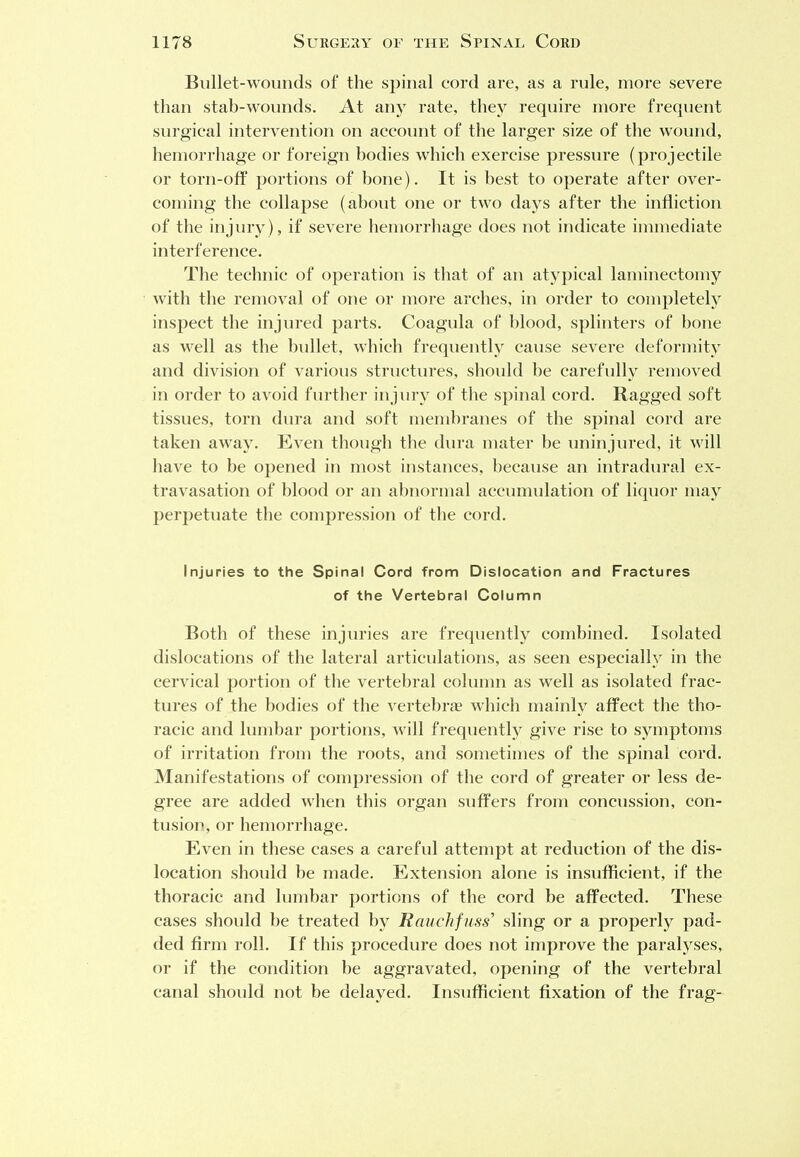 1178 SURGERY OF THE SPINAL CORD

Bullet-wounds of the spinal cord are, as a rule, more severe than stab-wounds. At any rate, they require more frequent surgical intervention on account of the larger size of the wound, hemorrhage or foreign bodies which exercise pressure (projectile or torn-off portions of bone). It is best to operate after overcoming the collapse (about one or two days after the infliction of the injury), if severe hemorrhage does not indicate immediate interference.

The technic of operation is that of an atypical laminectomy with the removal of one or more arches, in order to completely inspect the injured parts. Coagula of blood, splinters of bone as well as the bullet, which frequently cause severe deformity and division of various structures, should be carefully removed in order to avoid further injury of the spinal cord. Ragged soft tissues, torn dura and soft membranes of the spinal cord are taken away. Even though the dura mater be uninjured, it will have to be opened in most instances, because an intradural extravasation of blood or an abnormal accumulation of liquor may perpetuate the compression of the cord.

Injuries to the Spinal Cord from Dislocation and Fractures of the Vertebral Column

Both of these injuries are frequently combined. Isolated dislocations of the lateral articulations, as seen especially in the cervical portion of the vertebral column as well as isolated fractures of the bodies of the vertebræ which mainly affect the thoracic and lumbar portions, will frequently give rise to symptoms of irritation from the roots, and sometimes of the spinal cord. Manifestations of compression of the cord of greater or less degree are added when this organ suffers from concussion, contusion, or hemorrhage.

Even in these cases a careful attempt at reduction of the dislocation should be made. Extension alone is insufficient, if the thoracic and lumbar portions of the cord be affected. These cases should be treated by Rauchfuss' sling or a properly padded firm roll. If this procedure does not improve the paralyses, or if the condition be aggravated, opening of the vertebral canal should not be delayed. Insufficient fixation of the frag-